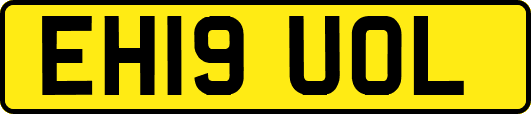 EH19 UOL